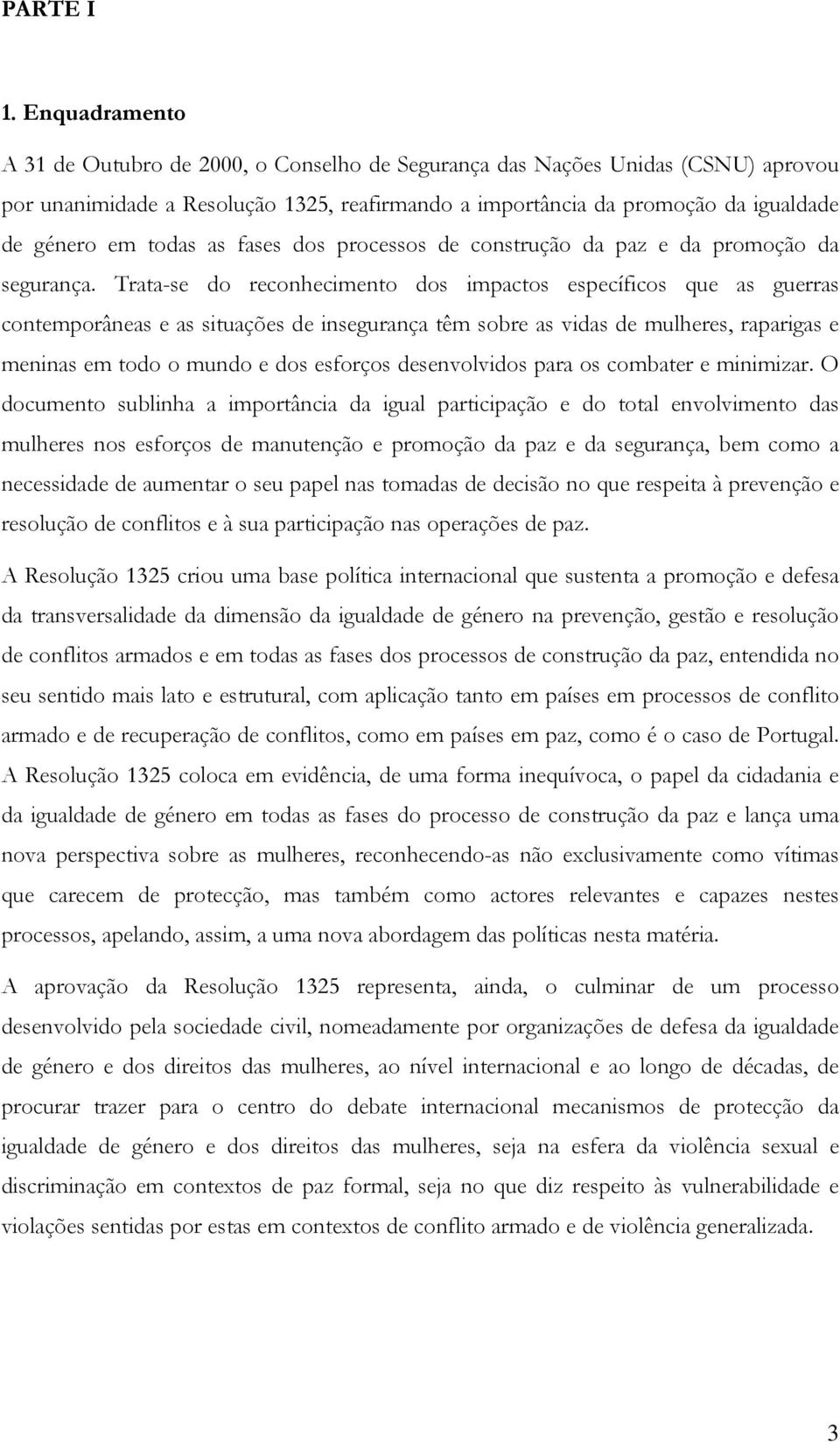 PARTE I

1. Enquadramento

A 31 de Outubro de 2000, o Conselho de Segurança das Nações Unidas (CSNU) aprovou por unanimidade a Resolução 1325, reafirmando a importância da promoção da igualdade de género em todas as fases dos processos de construção da paz e da promoção da segurança. Trata-se do reconhecimento dos impactos específicos que as guerras contemporâneas e as situações de insegurança têm sobre as vidas de mulheres, raparigas e meninas em todo o mundo e dos esforços desenvolvidos para os combater e minimizar. O documento sublinha a importância da igual participação e do total envolvimento das mulheres nos esforços de manutenção e promoção da paz e da segurança, bem como a necessidade de aumentar o seu papel nas tomadas de decisão no que respeita à prevenção e resolução de conflitos e à sua participação nas operações de paz.

A Resolução 1325 criou uma base política internacional que sustenta a promoção e defesa da transversalidade da dimensão da igualdade de género na prevenção, gestão e resolução de conflitos armados e em todas as fases dos processos de construção da paz, entendida no seu sentido mais lato e estrutural, com aplicação tanto em países em processos de conflito armado e de recuperação de conflitos, como em países em paz, como é o caso de Portugal. A Resolução 1325 coloca em evidência, de uma forma inequívoca, o papel da cidadania e da igualdade de género em todas as fases do processo de construção da paz e lança uma nova perspectiva sobre as mulheres, reconhecendo-as não exclusivamente como vítimas que carecem de protecção, mas também como actores relevantes e capazes nestes processos, apelando, assim, a uma nova abordagem das políticas nesta matéria.

A aprovação da Resolução 1325 representa, ainda, o culminar de um processo desenvolvido pela sociedade civil, nomeadamente por organizações de defesa da igualdade de género e dos direitos das mulheres, ao nível internacional e ao longo de décadas, de procurar trazer para o centro do debate internacional mecanismos de protecção da igualdade de género e dos direitos das mulheres, seja na esfera da violência sexual e discriminação em contextos de paz formal, seja no que diz respeito às vulnerabilidade e violações sentidas por estas em contextos de conflito armado e de violência generalizada.

3